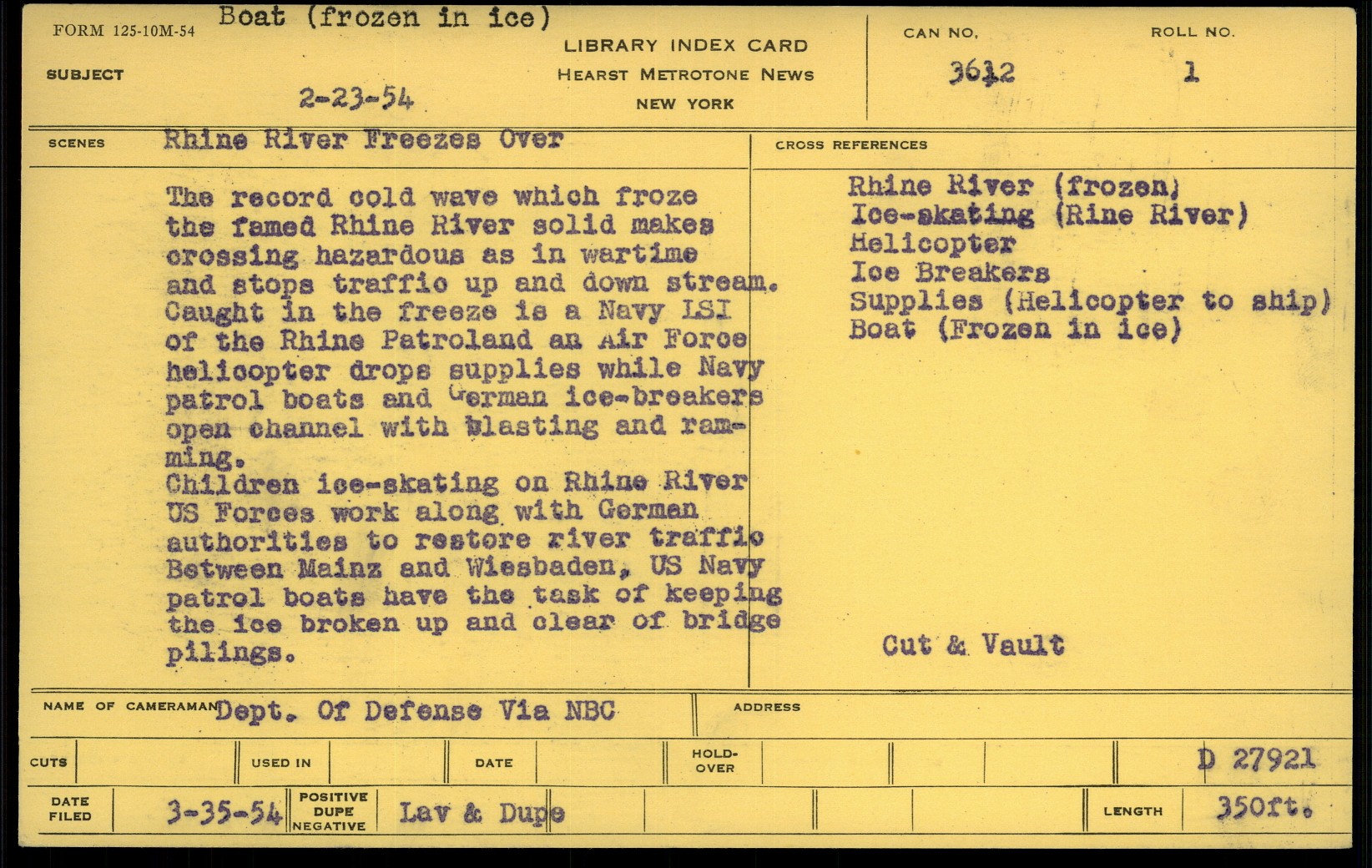 FORM 125-10M-54 Boat (frozen in ice)

SUBJECT

2-23-54

LIBRARY INDEX CARD
HEARST METROTONE NEWS
NEW YORK

CAN NO.
3612

ROLL NO.
1

SCENES Rhine River Freezes Over

The record cold wave which froze the famed Rhine River solid makes crossing hazardous as in wartime and stops traffic up and down stream. Caught in the freeze is a Navy LSI of the Rhine Patroland an Air Force helicopter drops supplies while Navy patrol boats and German ice-breakers open channel with blasting and ramming.
Children ice-skating on Rhine River
US Forces work along with German authorities to restore river traffic Between Mainz and Wiesbaden, US Navy patrol boats have the task of keeping the ice broken up and clear of bridge pilings.

CROSS REFERENCES

Rhine River (frozen)
Ice-skating (Rine River)
Helicopter
Ice Breakers
Supplies (Helicopter to ship)
Boat (Frozen in ice)

Cut & Vault

NAME OF CAMERAMAN Dept. Of Defense Via NBC

ADDRESS

CUTS

USED IN

DATE

HOLD-OVER

D 27921

DATE FILED 3-35-54

POSITIVE DUPE NEGATIVE Lav & Dupe

LENGTH 350ft.